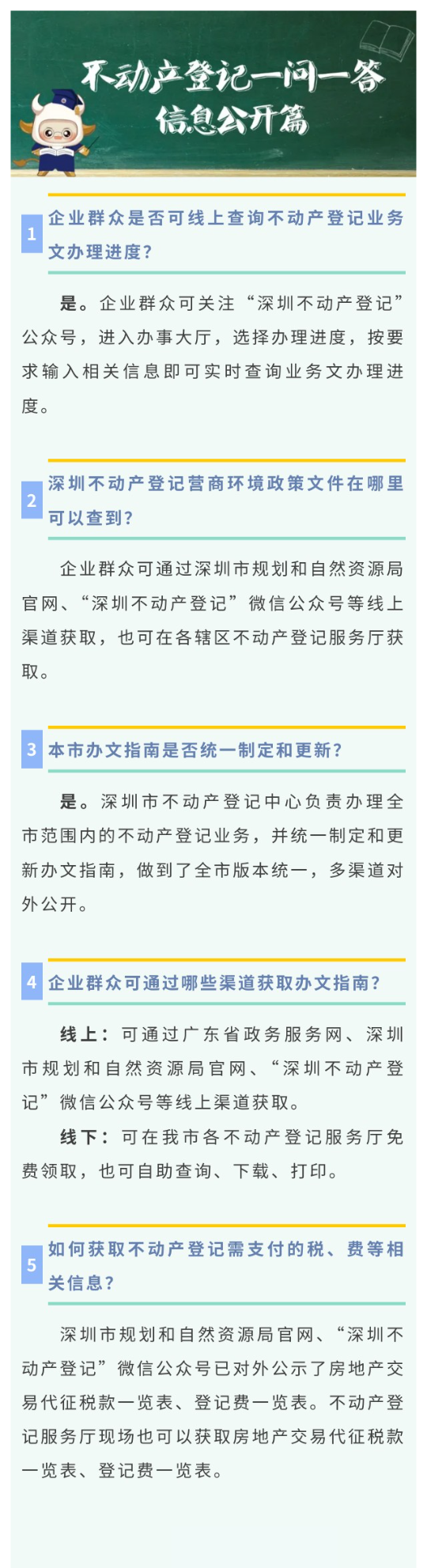 不动产登记一问一答
信息公开篇

1 企业群众是否可线上查询不动产登记业务文办理进度?

是。企业群众可关注“深圳不动产登记”公众号，进入办事大厅，选择办理进度，按要求输入相关信息即可实时查询业务文办理进度。

2 深圳不动产登记营商环境政策文件在哪里可以查到?

企业群众可通过深圳市规划和自然资源局官网、“深圳不动产登记”微信公众号等线上渠道获取，也可在各辖区不动产登记服务厅获取。

3 本市办文指南是否统一制定和更新?

是。深圳市不动产登记中心负责办理全市范围内的不动产登记业务，并统一制定和更新办文指南，做到了全市版本统一，多渠道对外公开。

4 企业群众可通过哪些渠道获取办文指南?

线上：可通过广东省政务服务网、深圳市规划和自然资源局官网、“深圳不动产登记”微信公众号等线上渠道获取。

线下：可在我市各不动产登记服务厅免费领取，也可自助查询、下载、打印。

5 如何获取不动产登记需支付的税、费等相关信息?

深圳市规划和自然资源局官网、“深圳不动产登记”微信公众号已对外公示了房地产交易代征税款一览表、登记费一览表。不动产登记服务厅现场也可以获取房地产交易代征税款一览表、登记费一览表。